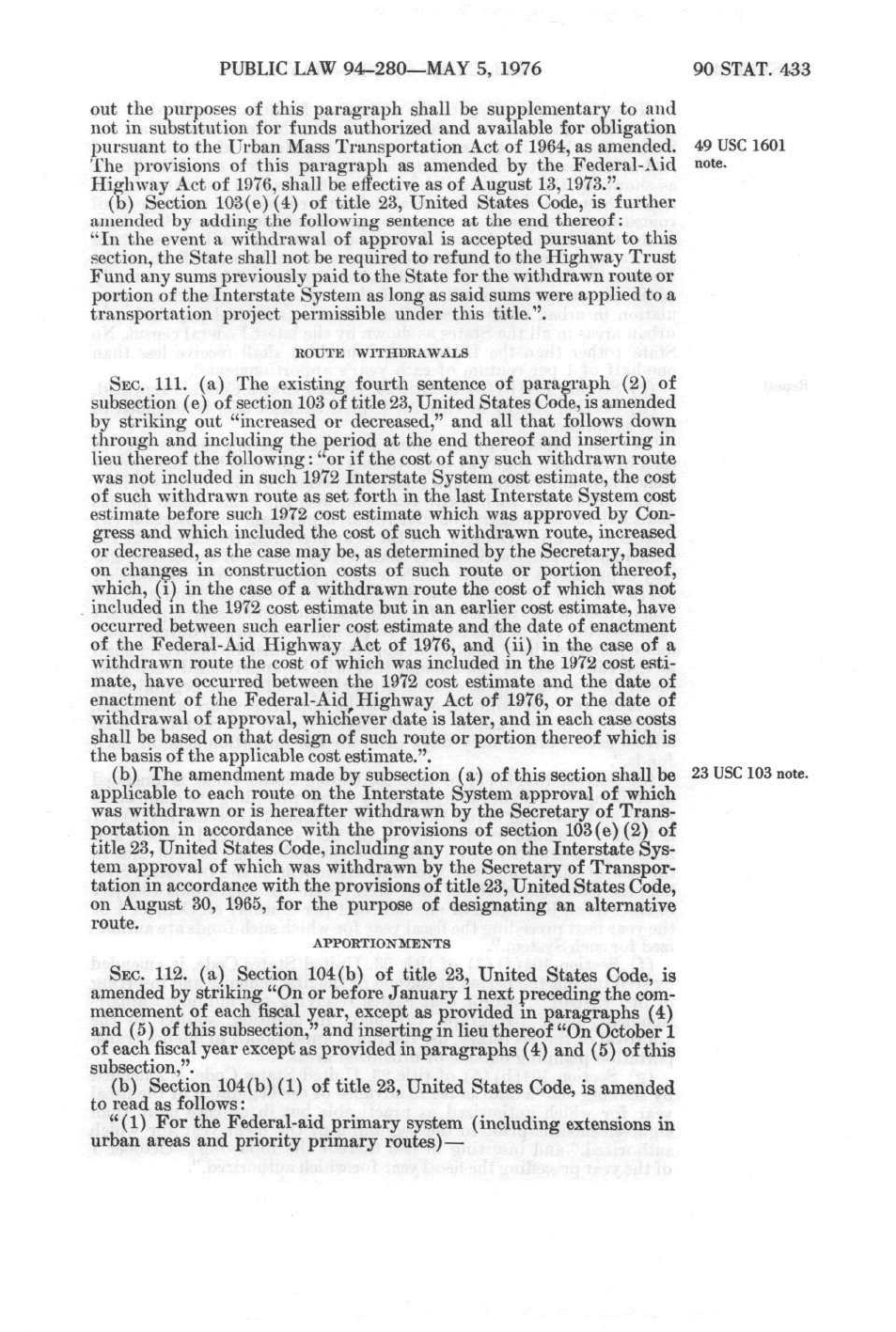 PUBLIC LAW 94-280—MAY 5, 1976

90 STAT. 433

out the purposes of this paragraph shall be supplementary to and not in substitution for funds authorized and available for obligation pursuant to the Urban Mass Transportation Act of 1964, as amended. The provisions of this paragraph as amended by the Federal-Aid Highway Act of 1976, shall be effective as of August 13, 1973.".

49 USC 1601 note.

(b) Section 103(e)(4) of title 23, United States Code, is further amended by adding the following sentence at the end thereof: "In the event a withdrawal of approval is accepted pursuant to this section, the State shall not be required to refund to the Highway Trust Fund any sums previously paid to the State for the withdrawn route or portion of the Interstate System as long as said sums were applied to a transportation project permissible under this title.".

ROUTE WITHDRAWALS

SEC. 111. (a) The existing fourth sentence of paragraph (2) of subsection (e) of section 103 of title 23, United States Code, is amended by striking out "increased or decreased," and all that follows down through and including the period at the end thereof and inserting in lieu thereof the following: "or if the cost of any such withdrawn route was not included in such 1972 Interstate System cost estimate, the cost of such withdrawn route as set forth in the last Interstate System cost estimate before such 1972 cost estimate which was approved by Congress and which included the cost of such withdrawn route, increased or decreased, as the case may be, as determined by the Secretary, based on changes in construction costs of such route or portion thereof, which, (i) in the case of a withdrawn route the cost of which was not included in the 1972 cost estimate but in an earlier cost estimate, have occurred between such earlier cost estimate and the date of enactment of the Federal-Aid Highway Act of 1976, and (ii) in the case of a withdrawn route the cost of which was included in the 1972 cost estimate, have occurred between the 1972 cost estimate and the date of enactment of the Federal-Aid Highway Act of 1976, or the date of withdrawal of approval, whichever date is later, and in each case costs shall be based on that design of such route or portion thereof which is the basis of the applicable cost estimate.".

(b) The amendment made by subsection (a) of this section shall be applicable to each route on the Interstate System approval of which was withdrawn or is hereafter withdrawn by the Secretary of Transportation in accordance with the provisions of section 103(e)(2) of title 23, United States Code, including any route on the Interstate System approval of which was withdrawn by the Secretary of Transportation in accordance with the provisions of title 23, United States Code, on August 30, 1965, for the purpose of designating an alternative route.

23 USC 103 note.

APPORTIONMENTS

SEC. 112. (a) Section 104(b) of title 23, United States Code, is amended by striking "On or before January 1 next preceding the commencement of each fiscal year, except as provided in paragraphs (4) and (5) of this subsection," and inserting in lieu thereof "On October 1 of each fiscal year except as provided in paragraphs (4) and (5) of this subsection,".

(b) Section 104(b)(1) of title 23, United States Code, is amended to read as follows:

"(1) For the Federal-aid primary system (including extensions in urban areas and priority primary routes)—